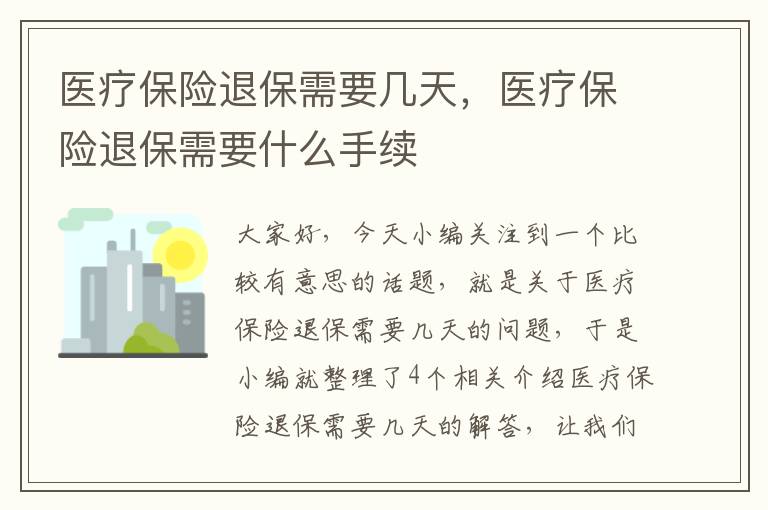 医疗保险退保需要几天，医疗保险退保需要什么手续

大家好，今天小编关注到一个比较有意思的话题，就是关于医疗保险退保需要几天的问题，于是小编就整理了4个相关介绍医疗保险退保需要几天的解答，让我们